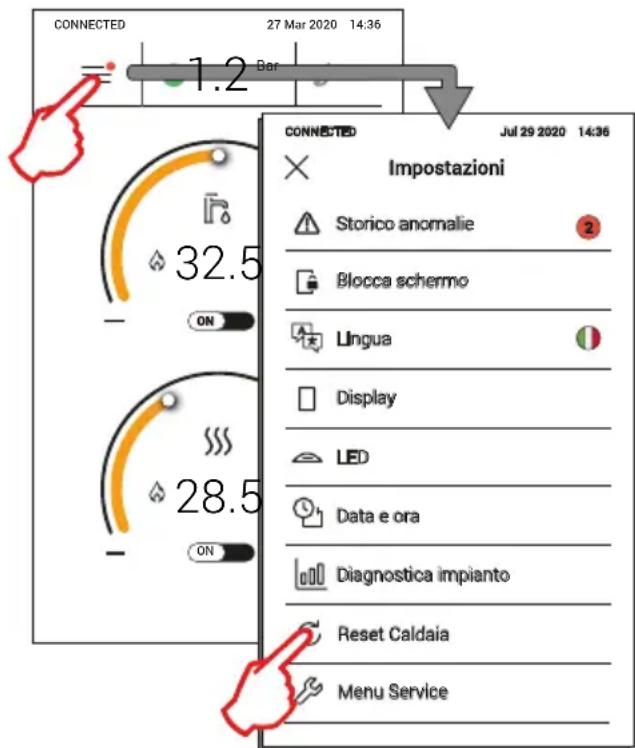 CONNECTED 27 Mar 2020 14:36

1.2 Bar

32.5

ON

28.5

ON

CONNECTED Jul 29 2020 14:36

Impostazioni

Storico anomalie 2

Blocca schermo

Lingua

Display

LED

Data e ora

Diagnostica impianto

Reset Caldaia

Menu Service